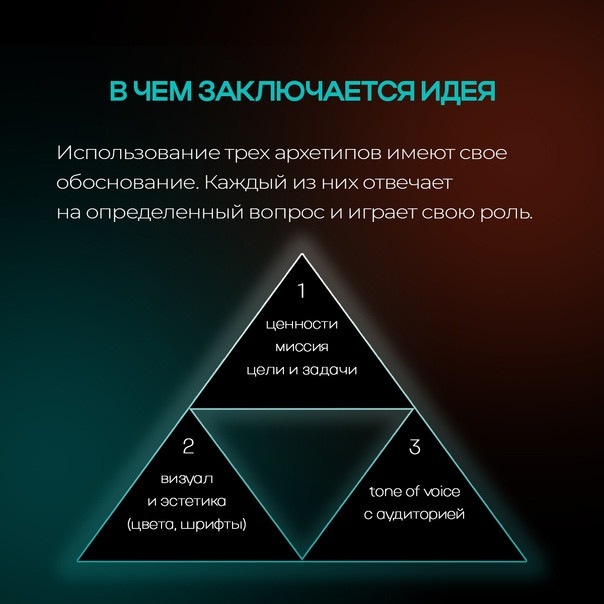 В ЧЕМ ЗАКЛЮЧАЕТСЯ ИДЕЯ

Использование трех архетипов имеют свое обоснование. Каждый из них отвечает на определенный вопрос и играет свою роль.

1
ценности
миссия
цели и задачи

2
визуал
и эстетика
(цвета, шрифты)

3
tone of voice
с аудиторией